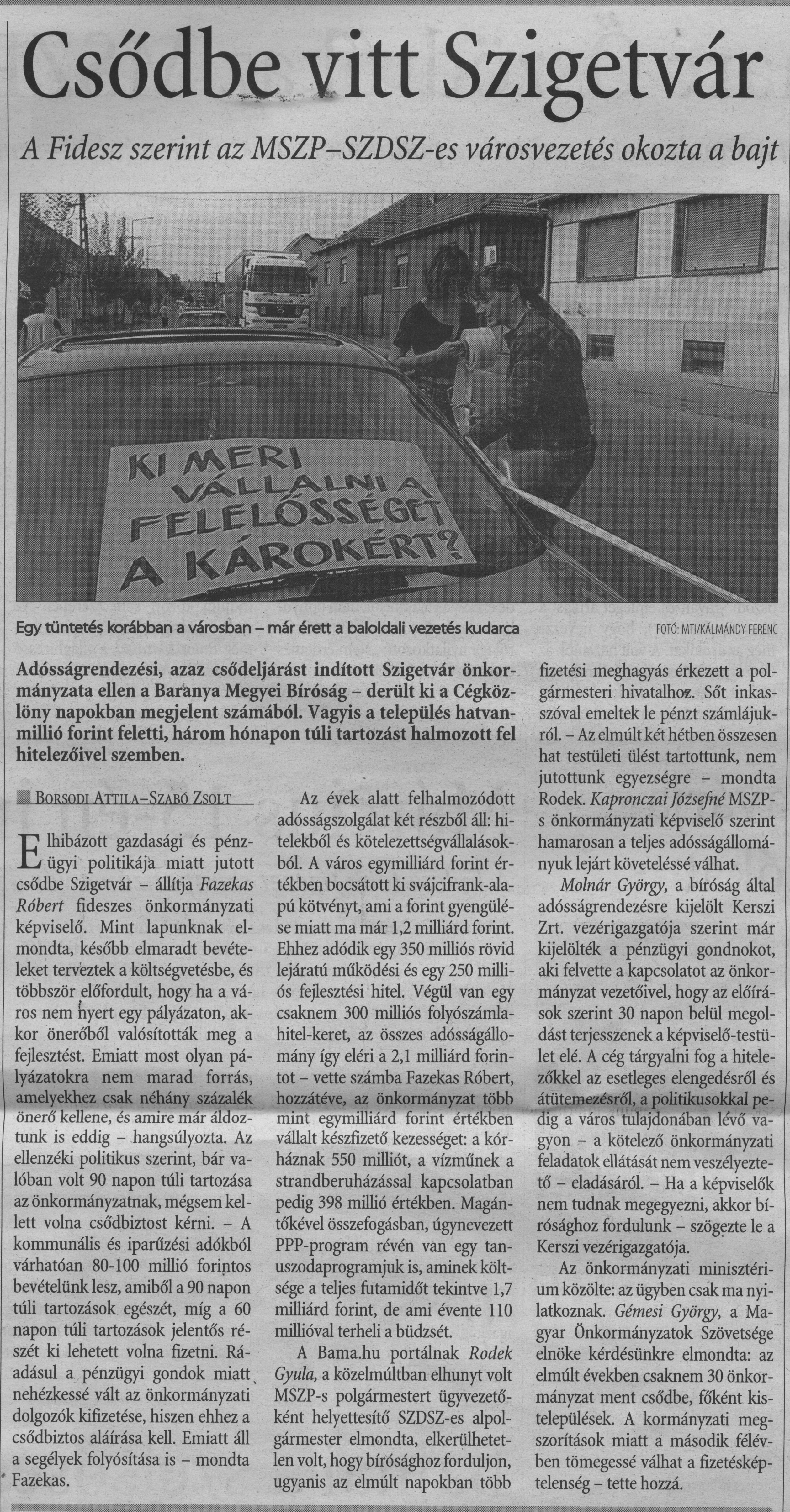 Csődbe vitt Szigetvár

A Fidesz szerint az MSZP–SZDSZ-es városvezetés okozta a bajt

KI MERI VÁLLALNI A FELELŐSSÉGET A KÁROKÉRT?

Egy tüntetés korábban a városban – már érett a baloldali vezetés kudarca

FOTÓ: MTI/KÁLMÁNDY FERENC

Adósságrendezési, azaz csődeljárást indított Szigetvár önkormányzata ellen a Baranya Megyei Bíróság – derült ki a Cégközlöny napokban megjelent számából. Vagyis a település hatvanmillió forint feletti, három hónapon túli tartozást halmozott fel hitelezőivel szemben.

BORSODI ATTILA–SZABÓ ZSOLT

Elhibázott gazdasági és pénzügyi politikája miatt jutott csődbe Szigetvár – állítja Fazekas Róbert fideszes önkormányzati képviselő. Mint lapunknak elmondta, később elmaradt bevételeket terveztek a költségvetésbe, és többször előfordult, hogy ha a város nem nyert egy pályázaton, akkor önerőből valósították meg a fejlesztést. Emiatt most olyan pályázatokra nem marad forrás, amelyekhez csak néhány százalék önerő kellene, és amire már áldoztunk is eddig – hangsúlyozta. Az ellenzéki politikus szerint, bár valóban volt 90 napon túli tartozása az önkormányzatnak, mégsem kellett volna csődbiztost kérni. – A kommunális és iparűzési adókból várhatóan 80-100 millió forintos bevételünk lesz, amiből a 90 napon túli tartozások egészét, míg a 60 napon túli tartozások jelentős részét ki lehetett volna fizetni. Ráadásul a pénzügyi gondok miatt nehézkessé vált az önkormányzati dolgozók kifizetése, hiszen ehhez a csődbiztos aláírása kell. Emiatt áll a segélyek folyósítása is – mondta Fazekas.

Az évek alatt felhalmozódott adósságszolgálat két részből áll: hitelekből és kötelezettségvállalásokból. A város egymilliárd forint értékben bocsátott ki svájcifrank-alapú kötvényt, ami a forint gyengülése miatt ma már 1,2 milliárd forint. Ehhez adódik egy 350 milliós rövid lejáratú működési és egy 250 milliós fejlesztési hitel. Végül van egy csaknem 300 milliós folyószámlahitel-keret, az összes adósságállomány így eléri a 2,1 milliárd forintot – vette számba Fazekas Róbert, hozzátéve, az önkormányzat több mint egymilliárd forint értékben vállalt készfizető kezességet: a kórháznak 550 milliót, a vízműnek a strandberuházással kapcsolatban pedig 398 millió értékben. Magántőkével összefogásban, úgynevezett PPP-program révén van egy tanuszodaprogramjuk is, aminek költsége a teljes futamidőt tekintve 1,7 milliárd forint, de ami évente 110 millióval terheli a büdzsét.

A Bama.hu portálnak Rodek Gyula, a közelmúltban elhunyt volt MSZP-s polgármestert ügyvezetőként helyettesítő SZDSZ-es alpolgármester elmondta, elkerülhetetlen volt, hogy bírósághoz forduljon, ugyanis az elmúlt napokban több fizetési meghagyás érkezett a polgármesteri hivatalhoz. Sőt inkasszóval emeltek le pénzt számlájukról. – Az elmúlt két hétben összesen hat testületi ülést tartottunk, nem jutottunk egyezségre – mondta Rodek. Kapronczai Józsefné MSZP-s önkormányzati képviselő szerint hamarosan a teljes adósságállományuk lejárt követeléssé válhat.

Molnár György, a bíróság által adósságrendezésre kijelölt Kerszi Zrt. vezérigazgatója szerint már kijelölték a pénzügyi gondnokot, aki felvette a kapcsolatot az önkormányzat vezetőivel, hogy az előírások szerint 30 napon belül megoldást terjesszenek a képviselő-testület elé. A cég tárgyalni fog a hitelezőkkel az esetleges elengedésről és átütemezésről, a politikusokkal pedig a város tulajdonában lévő vagyon – a kötelező önkormányzati feladatok ellátását nem veszélyeztető – eladásáról. – Ha a képviselők nem tudnak megegyezni, akkor bírósághoz fordulunk – szögezte le a Kerszi vezérigazgatója.

Az önkormányzati minisztérium közölte: az ügyben csak ma nyilatkoznak. Gémesi György, a Magyar Önkormányzatok Szövetsége elnöke kérdésünkre elmondta: az elmúlt években csaknem 30 önkormányzat ment csődbe, főként kistelepülések. A kormányzati megszorítások miatt a második félévben tömegessé válhat a fizetésképtelenség – tette hozzá.